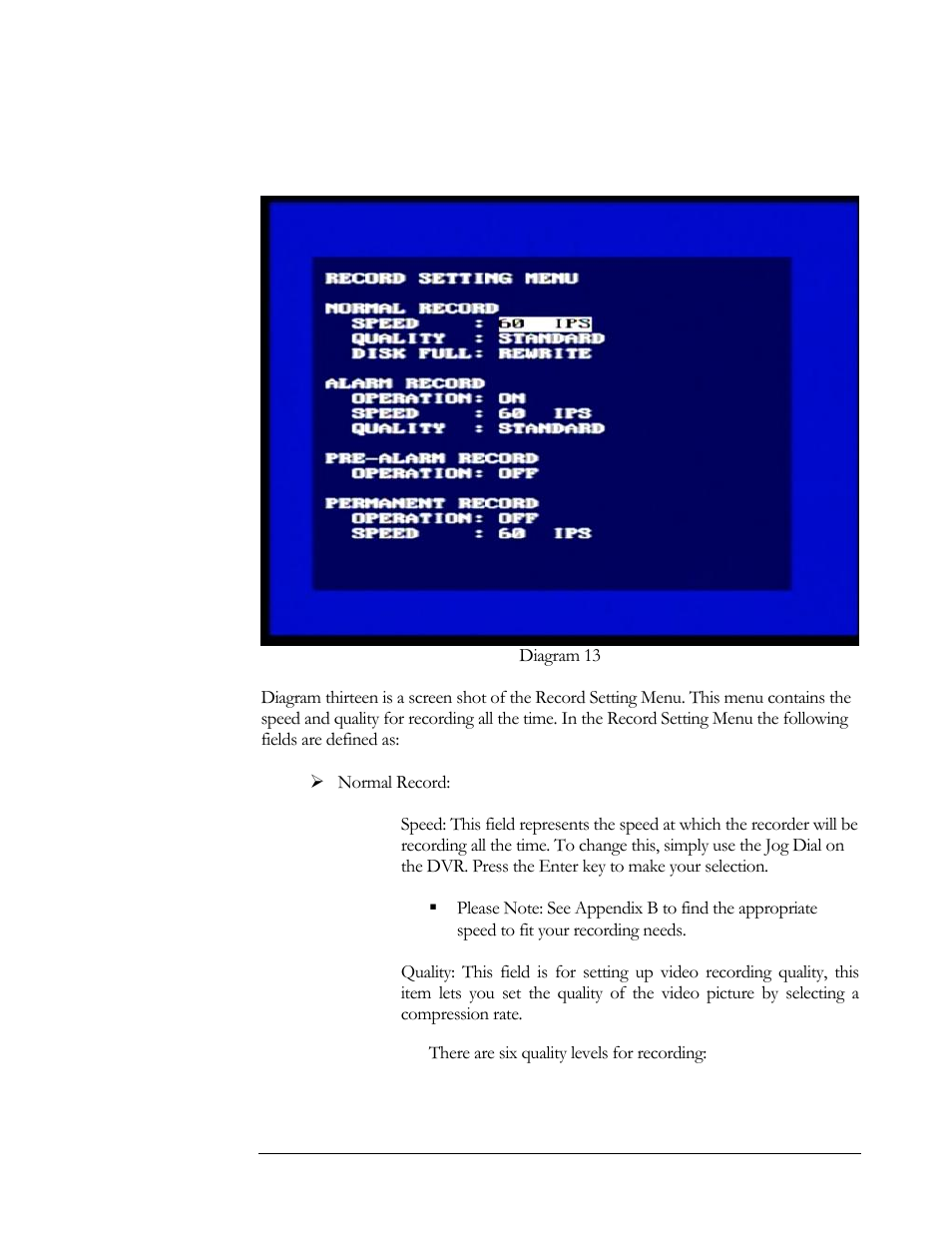 RECORD SETTING MENU

NORMAL RECORD
SPEED : 60 IPS
QUALITY : STANDARD
DISK FULL: REWRITE

ALARM RECORD
OPERATION: ON
SPEED : 60 IPS
QUALITY : STANDARD

PRE-ALARM RECORD
OPERATION: OFF

PERMANENT RECORD
OPERATION: OFF
SPEED : 60 IPS

Diagram 13

Diagram thirteen is a screen shot of the Record Setting Menu. This menu contains the speed and quality for recording all the time. In the Record Setting Menu the following fields are defined as:

➢ Normal Record:

Speed: This field represents the speed at which the recorder will be recording all the time. To change this, simply use the Jog Dial on the DVR. Press the Enter key to make your selection.

▪ Please Note: See Appendix B to find the appropriate speed to fit your recording needs.

Quality: This field is for setting up video recording quality, this item lets you set the quality of the video picture by selecting a compression rate.

There are six quality levels for recording: